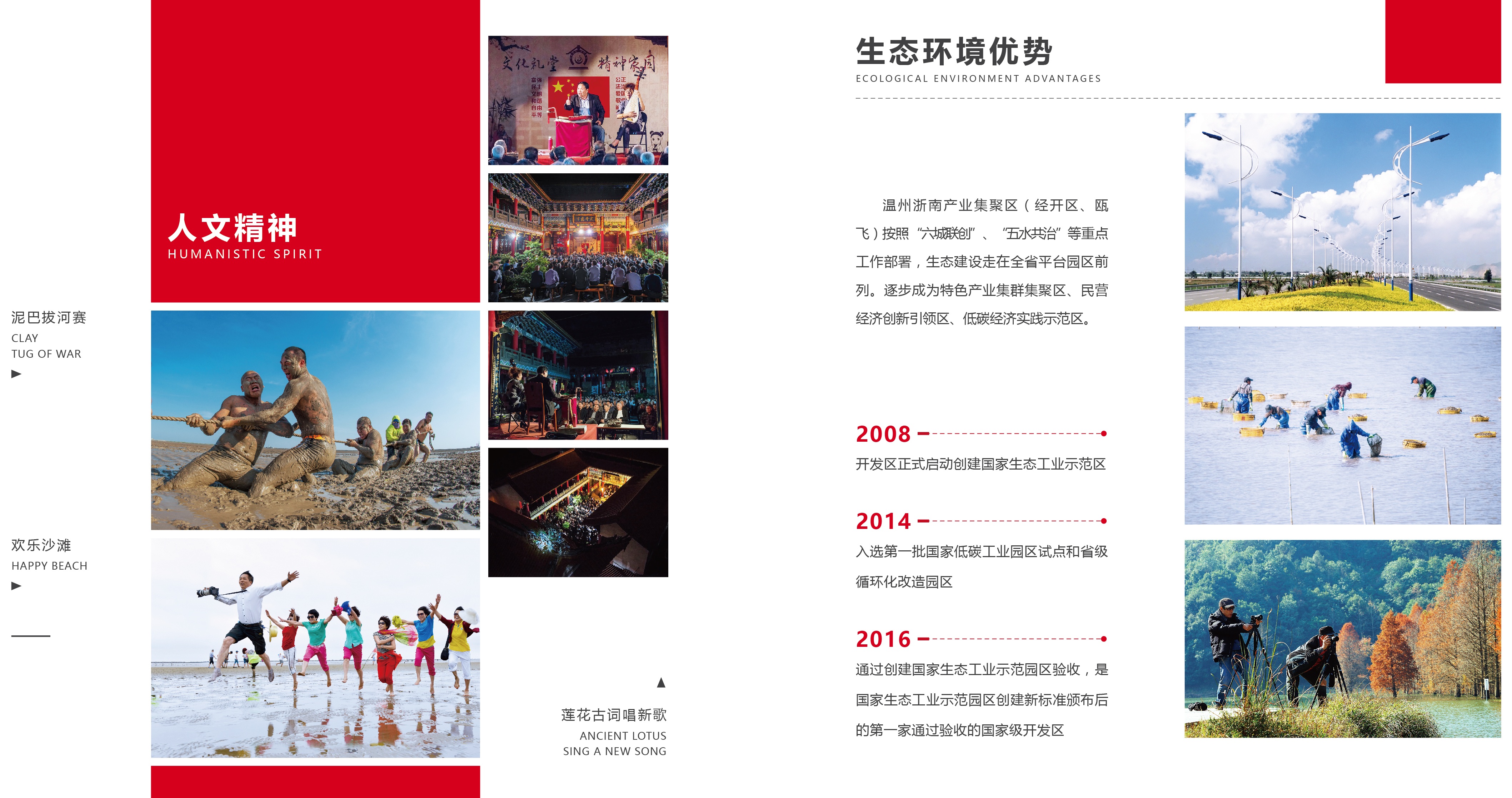 人文精神
HUMANISTIC SPIRIT

泥巴拔河赛
CLAY
TUG OF WAR
▶

欢乐沙滩
HAPPY BEACH
▶

文化礼堂 精神家园

▲
莲花古词唱新歌
ANCIENT LOTUS
SING A NEW SONG

生态环境优势
ECOLOGICAL ENVIRONMENT ADVANTAGES

温州浙南产业集聚区（经开区、瓯飞）按照“六城联创”、“五水共治”等重点工作部署，生态建设走在全省平台园区前列。逐步成为特色产业集群集聚区、民营经济创新引领区、低碳经济实践示范区。

2008
开发区正式启动创建国家生态工业示范区

2014
入选第一批国家低碳工业园区试点和省级循环化改造园区

2016
通过创建国家生态工业示范园区验收，是国家生态工业示范园区创建新标准颁布后的第一家通过验收的国家级开发区